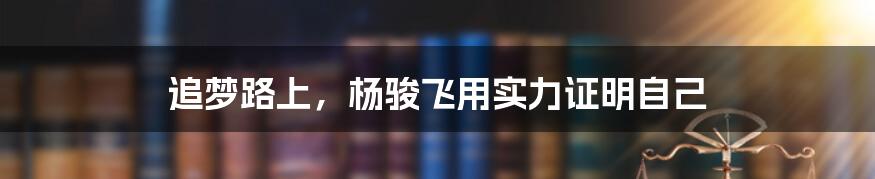 追梦路上，杨骏飞用实力证明自己